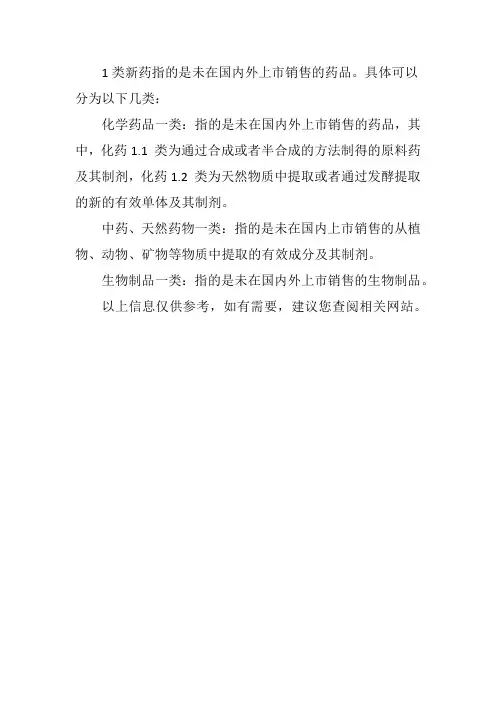 1类新药指的是未在国内外上市销售的药品。具体可以分为以下几类：

化学药品一类：指的是未在国内外上市销售的药品，其中，化药 1.1 类为通过合成或者半合成的方法制得的原料药及其制剂，化药 1.2 类为天然物质中提取或者通过发酵提取的新的有效单体及其制剂。

中药、天然药物一类：指的是未在国内上市销售的从植物、动物、矿物等物质中提取的有效成分及其制剂。

生物制品一类：指的是未在国内外上市销售的生物制品。

以上信息仅供参考，如有需要，建议您查阅相关网站。